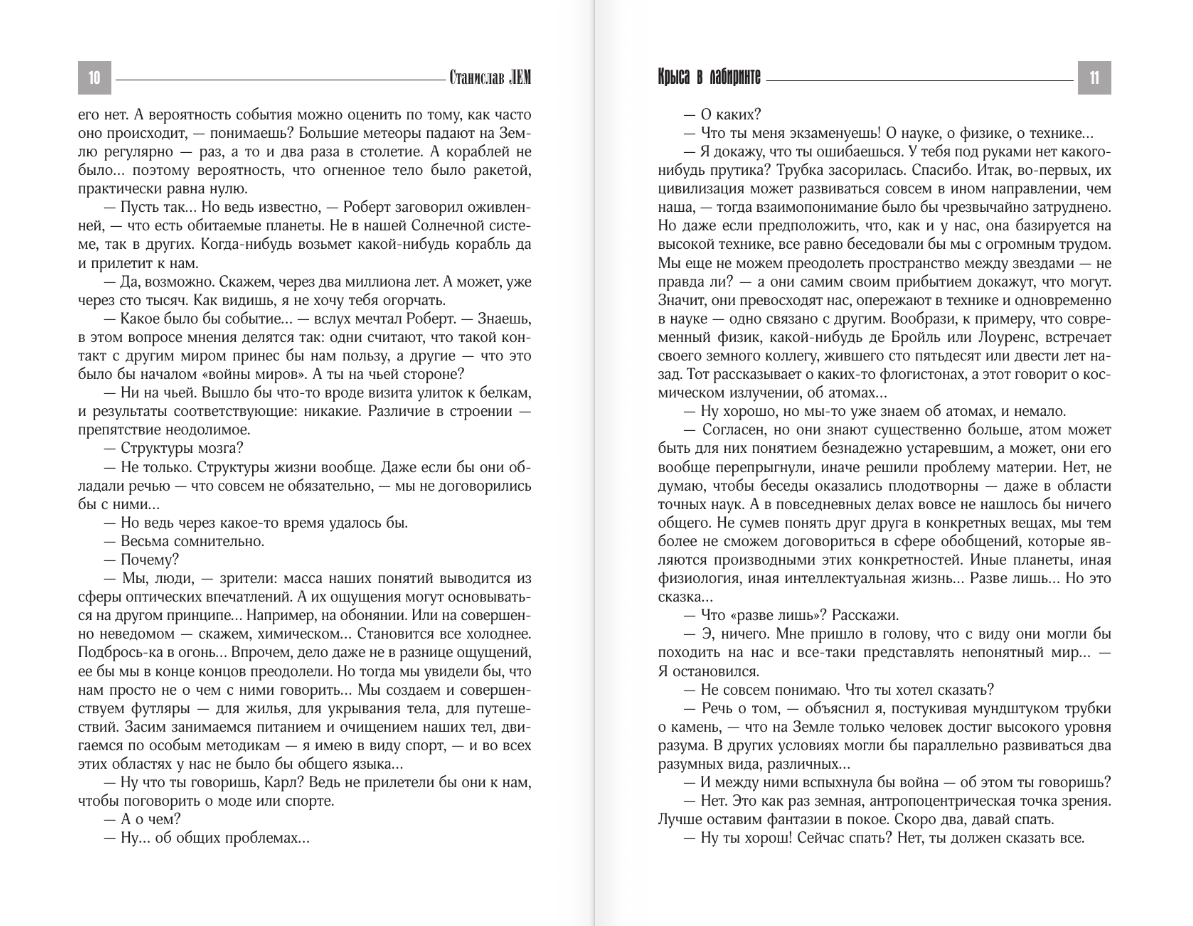 10 Станислав ЛЕМ

его нет. А вероятность события можно оценить по тому, как часто оно происходит, — понимаешь? Большие метеоры падают на Землю регулярно — раз, а то и два раза в столетие. А кораблей не было... поэтому вероятность, что огненное тело было ракетой, практически равна нулю.

— Пусть так... Но ведь известно, — Роберт заговорил оживленней, — что есть обитаемые планеты. Не в нашей Солнечной системе, так в других. Когда-нибудь возьмет какой-нибудь корабль да и прилетит к нам.

— Да, возможно. Скажем, через два миллиона лет. А может, уже через сто тысяч. Как видишь, я не хочу тебя огорчать.

— Какое было бы событие... — вслух мечтал Роберт. — Знаешь, в этом вопросе мнения делятся так: одни считают, что такой контакт с другим миром принес бы нам пользу, а другие — что это было бы началом «войны миров». А ты на чьей стороне?

— Ни на чьей. Вышло бы что-то вроде визита улиток к белкам, и результаты соответствующие: никакие. Различие в строении — препятствие неодолимое.

— Структуры мозга?

— Не только. Структуры жизни вообще. Даже если бы они обладали речью — что совсем не обязательно, — мы не договорились бы с ними...

— Но ведь через какое-то время удалось бы.

— Весьма сомнительно.

— Почему?

— Мы, люди, — зрители: масса наших понятий выводится из сферы оптических впечатлений. А их ощущения могут основываться на другом принципе... Например, на обонянии. Или на совершенно неведомом — скажем, химическом... Становится все холоднее. Подбрось-ка в огонь... Впрочем, дело даже не в разнице ощущений, ее бы мы в конце концов преодолели. Но тогда мы увидели бы, что нам просто не о чем с ними говорить... Мы создаем и совершенствуем футляры — для жилья, для укрывания тела, для путешествий. Засим занимаемся питанием и очищением наших тел, двигаемся по особым методикам — я имею в виду спорт, — и во всех этих областях у нас не было бы общего языка...

— Ну что ты говоришь, Карл? Ведь не прилетели бы они к нам, чтобы поговорить о моде или спорте.

— А о чем?

— Ну... об общих проблемах...

Крыса в лабиринте 11

— О каких?

— Что ты меня экзаменуешь! О науке, о физике, о технике...

— Я докажу, что ты ошибаешься. У тебя под руками нет какого-нибудь прутика? Трубка засорилась. Спасибо. Итак, во-первых, их цивилизация может развиваться совсем в ином направлении, чем наша, — тогда взаимопонимание было бы чрезвычайно затруднено. Но даже если предположить, что, как и у нас, она базируется на высокой технике, все равно беседовали бы мы с огромным трудом. Мы еще не можем преодолеть пространство между звездами — не правда ли? — а они самим своим прибытием докажут, что могут. Значит, они превосходят нас, опережают в технике и одновременно в науке — одно связано с другим. Вообрази, к примеру, что современный физик, какой-нибудь де Бройль или Лоуренс, встречает своего земного коллегу, жившего сто пятьдесят или двести лет назад. Тот рассказывает о каких-то флогистонах, а этот говорит о космическом излучении, об атомах...

— Ну хорошо, но мы-то уже знаем об атомах, и немало.

— Согласен, но они знают существенно больше, атом может быть для них понятием безнадежно устаревшим, а может, они его вообще перепрыгнули, иначе решили проблему материи. Нет, не думаю, чтобы беседы оказались плодотворны — даже в области точных наук. А в повседневных делах вовсе не нашлось бы ничего общего. Не сумев понять друг друга в конкретных вещах, мы тем более не сможем договориться в сфере обобщений, которые являются производными этих конкретностей. Иные планеты, иная физиология, иная интеллектуальная жизнь... Разве лишь... Но это сказка...

— Что «разве лишь»? Расскажи.

— Э, ничего. Мне пришло в голову, что с виду они могли бы походить на нас и все-таки представлять непонятный мир... — Я остановился.

— Не совсем понимаю. Что ты хотел сказать?

— Речь о том, — объяснил я, постукивая мундштуком трубки о камень, — что на Земле только человек достиг высокого уровня разума. В других условиях могли бы параллельно развиваться два разумных вида, различных...

— И между ними вспыхнула бы война — об этом ты говоришь?

— Нет. Это как раз земная, антропоцентрическая точка зрения. Лучше оставим фантазии в покое. Скоро два, давай спать.

— Ну ты хорош! Сейчас спать? Нет, ты должен сказать все.